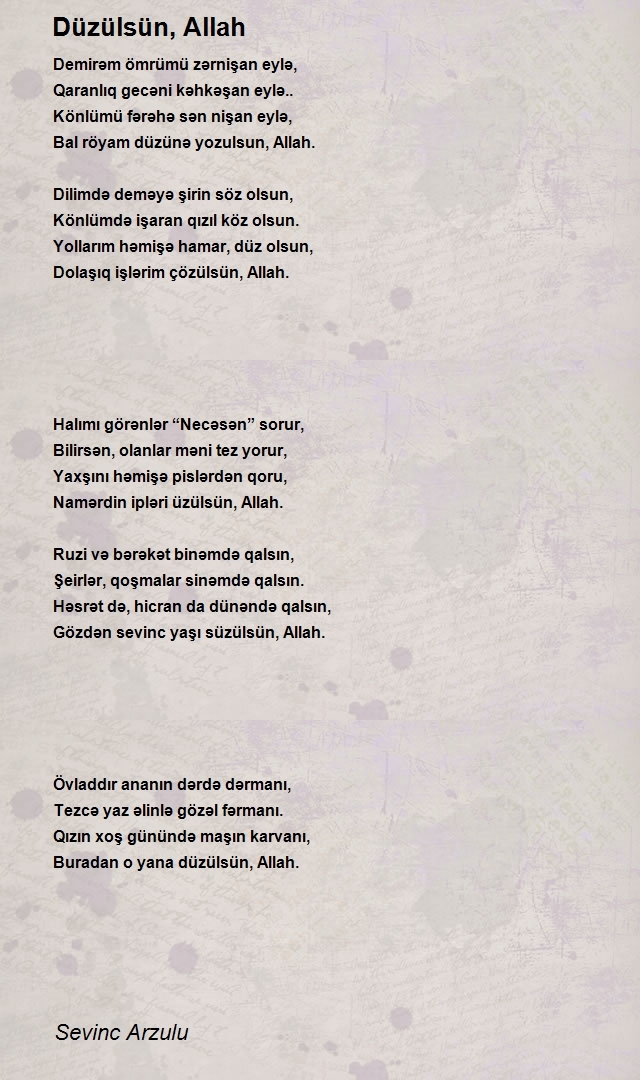 Düzülsün, Allah

Demirəm ömrümü zərnişan eylə,
Qaranlıq gecəni kəhkəşan eylə..
Könlümü fərəhə sən nişan eylə,
Bal röyam düzünə yozulsun, Allah.

Dilimdə deməyə şirin söz olsun,
Könlümdə işaran qızıl köz olsun.
Yollarım həmişə hamar, düz olsun,
Dolaşıq işlərim çözülsün, Allah.

Halımı görənlər “Necəsən” sorur,
Bilirsən, olanlar məni tez yorur,
Yaxşını həmişə pislərdən qoru,
Namərdin ipləri üzülsün, Allah.

Ruzi və bərəkət binəmdə qalsın,
Şeirlər, qoşmalar sinəmdə qalsın.
Həsrət də, hicran da dünəndə qalsın,
Gözdən sevinc yaşı süzülsün, Allah.

Övladdır ananın dərdə dərmanı,
Tezcə yaz əlinlə gözəl fərmanı.
Qızın xoş günündə maşın karvanı,
Buradan o yana düzülsün, Allah.

Sevinc Arzulu